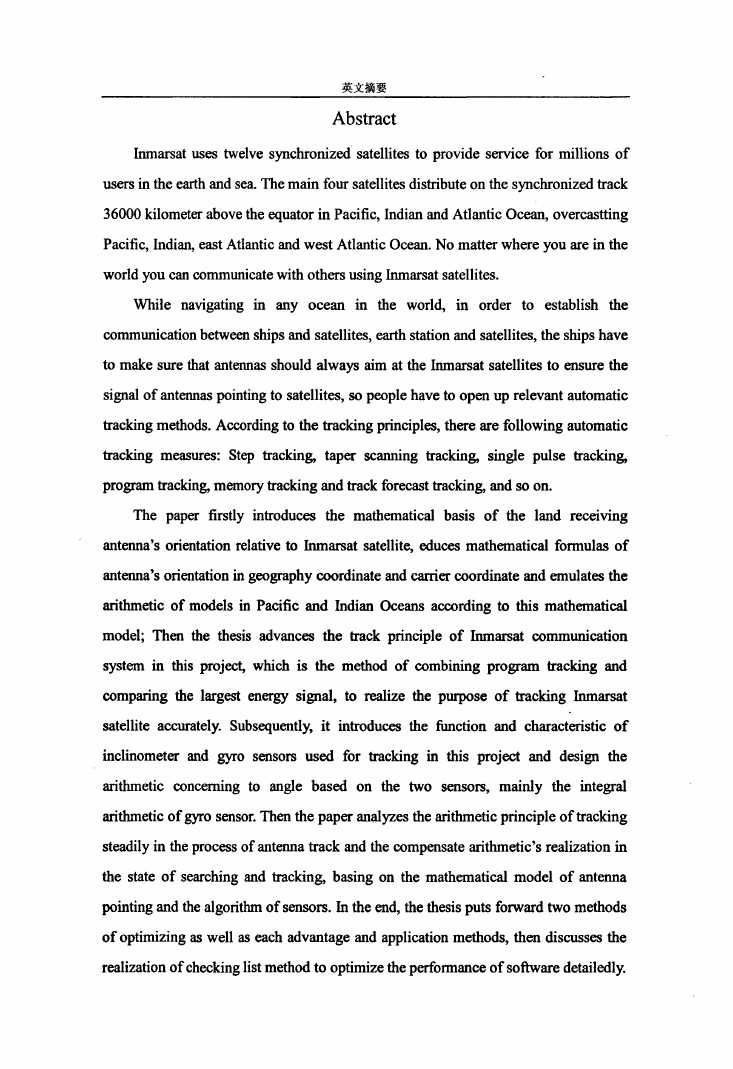 英文摘要

Abstract

Inmarsat uses twelve synchronized satellites to provide service for millions of users in the earth and sea. The main four satellites distribute on the synchronized track 36000 kilometer above the equator in Pacific, Indian and Atlantic Ocean, overcastting Pacific, Indian, east Atlantic and west Atlantic Ocean. No matter where you are in the world you can communicate with others using Inmarsat satellites.

While navigating in any ocean in the world, in order to establish the communication between ships and satellites, earth station and satellites, the ships have to make sure that antennas should always aim at the Inmarsat satellites to ensure the signal of antennas pointing to satellites, so people have to open up relevant automatic tracking methods. According to the tracking principles, there are following automatic tracking measures: Step tracking, taper scanning tracking, single pulse tracking, program tracking, memory tracking and track forecast tracking, and so on.

The paper firstly introduces the mathematical basis of the land receiving antenna's orientation relative to Inmarsat satellite, educes mathematical formulas of antenna's orientation in geography coordinate and carrier coordinate and emulates the arithmetic of models in Pacific and Indian Oceans according to this mathematical model; Then the thesis advances the track principle of Inmarsat communication system in this project, which is the method of combining program tracking and comparing the largest energy signal, to realize the purpose of tracking Inmarsat satellite accurately. Subsequently, it introduces the function and characteristic of inclinometer and gyro sensors used for tracking in this project and design the arithmetic concerning to angle based on the two sensors, mainly the integral arithmetic of gyro sensor. Then the paper analyzes the arithmetic principle of tracking steadily in the process of antenna track and the compensate arithmetic's realization in the state of searching and tracking, basing on the mathematical model of antenna pointing and the algorithm of sensors. In the end, the thesis puts forward two methods of optimizing as well as each advantage and application methods, then discusses the realization of checking list method to optimize the performance of software detailedly.